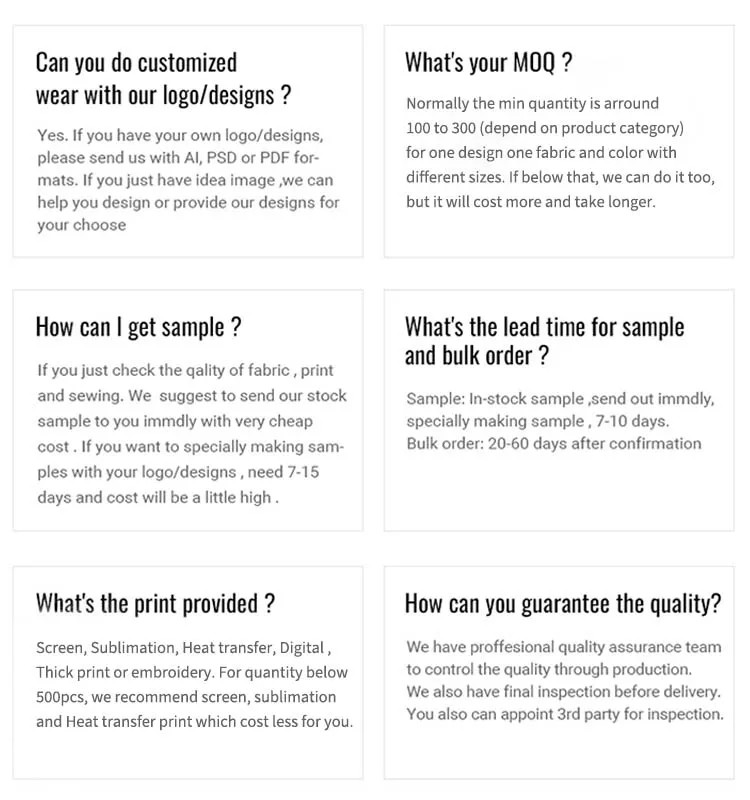 Can you do customized wear with our logo/designs ?

Yes. If you have your own logo/designs, please send us with AI, PSD or PDF formats. If you just have idea image ,we can help you design or provide our designs for your choose

What's your MOQ ?

Normally the min quantity is arround 100 to 300 (depend on product category) for one design one fabric and color with different sizes. If below that, we can do it too, but it will cost more and take longer.

How can I get sample ?

If you just check the qality of fabric , print and sewing. We suggest to send our stock sample to you immdly with very cheap cost . If you want to specially making samples with your logo/designs , need 7-15 days and cost will be a little high .

What's the lead time for sample and bulk order ?

Sample: In-stock sample ,send out immdly, specially making sample , 7-10 days.
Bulk order: 20-60 days after confirmation

What's the print provided ?

Screen, Sublimation, Heat transfer, Digital , Thick print or embroidery. For quantity below 500pcs, we recommend screen, sublimation and Heat transfer print which cost less for you.

How can you guarantee the quality?

We have proffesional quality assurance team to control the quality through production.
We also have final inspection before delivery.
You also can appoint 3rd party for inspection.